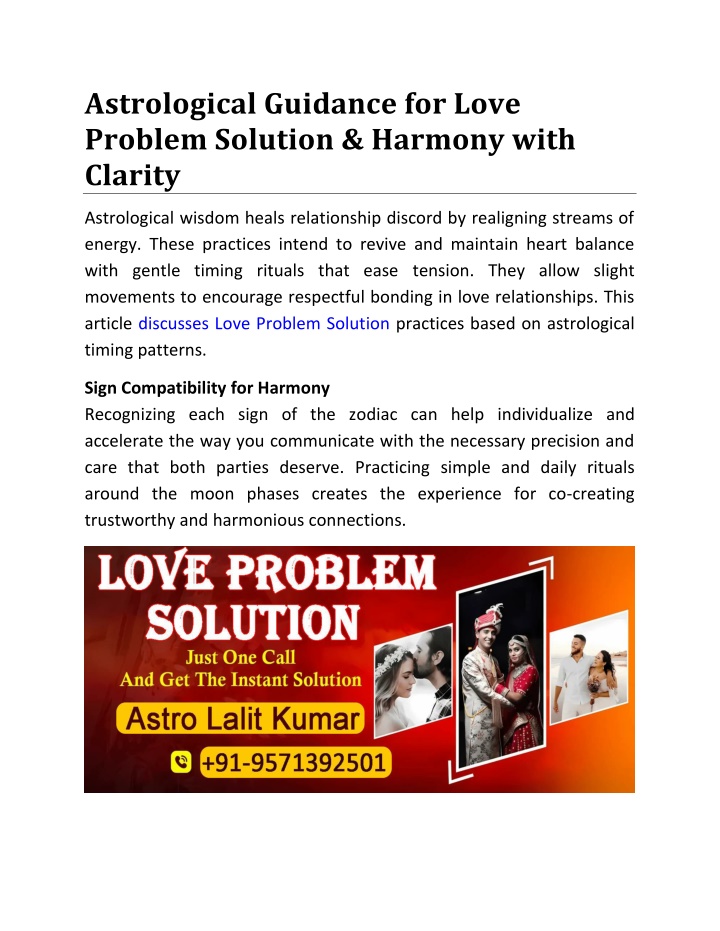 Astrological Guidance for Love Problem Solution & Harmony with Clarity

Astrological wisdom heals relationship discord by realigning streams of energy. These practices intend to revive and maintain heart balance with gentle timing rituals that ease tension. They allow slight movements to encourage respectful bonding in love relationships. This article discusses Love Problem Solution practices based on astrological timing patterns.

Sign Compatibility for Harmony
Recognizing each sign of the zodiac can help individualize and accelerate the way you communicate with the necessary precision and care that both parties deserve. Practicing simple and daily rituals around the moon phases creates the experience for co-creating trustworthy and harmonious connections.

LOVE PROBLEM SOLUTION
Just One Call
And Get The Instant Solution
Astro Lalit Kumar
+91-9571392501